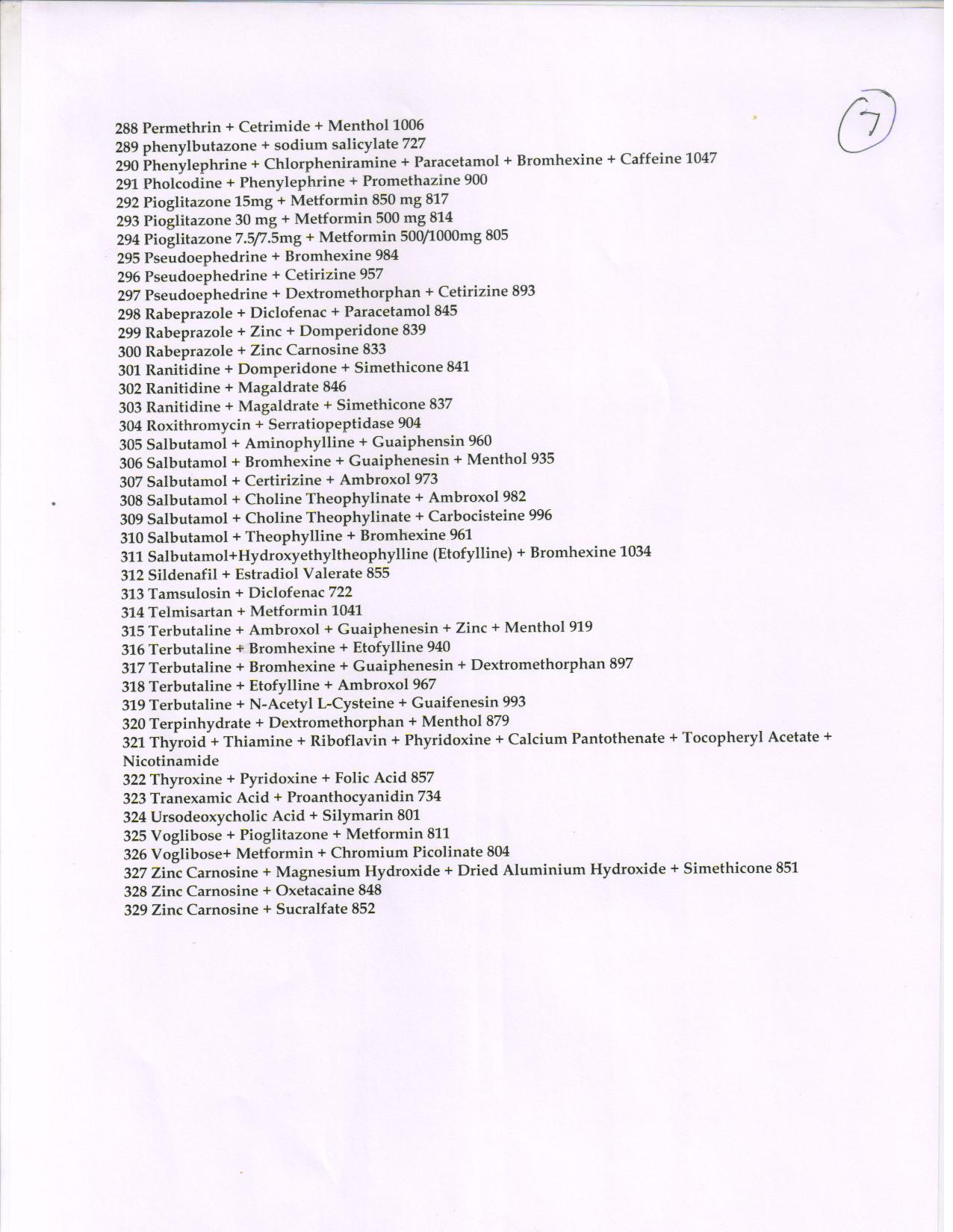 7

288 Permethrin + Cetrimide + Menthol 1006
289 phenylbutazone + sodium salicylate 727
290 Phenylephrine + Chlorpheniramine + Paracetamol + Bromhexine + Caffeine 1047
291 Pholcodine + Phenylephrine + Promethazine 900
292 Pioglitazone 15mg + Metformin 850 mg 817
293 Pioglitazone 30 mg + Metformin 500 mg 814
294 Pioglitazone 7.5/7.5mg + Metformin 500/1000mg 805
295 Pseudoephedrine + Bromhexine 984
296 Pseudoephedrine + Cetirizine 957
297 Pseudoephedrine + Dextromethorphan + Cetirizine 893
298 Rabeprazole + Diclofenac + Paracetamol 845
299 Rabeprazole + Zinc + Domperidone 839
300 Rabeprazole + Zinc Carnosine 833
301 Ranitidine + Domperidone + Simethicone 841
302 Ranitidine + Magaldrate 846
303 Ranitidine + Magaldrate + Simethicone 837
304 Roxithromycin + Serratiopeptidase 904
305 Salbutamol + Aminophylline + Guaiphensin 960
306 Salbutamol + Bromhexine + Guaiphenesin + Menthol 935
307 Salbutamol + Certirizine + Ambroxol 973
308 Salbutamol + Choline Theophylinate + Ambroxol 982
309 Salbutamol + Choline Theophylinate + Carbocisteine 996
310 Salbutamol + Theophylline + Bromhexine 961
311 Salbutamol+Hydroxyethyltheophylline (Etofylline) + Bromhexine 1034
312 Sildenafil + Estradiol Valerate 855
313 Tamsulosin + Diclofenac 722
314 Telmisartan + Metformin 1041
315 Terbutaline + Ambroxol + Guaiphenesin + Zinc + Menthol 919
316 Terbutaline + Bromhexine + Etofylline 940
317 Terbutaline + Bromhexine + Guaiphenesin + Dextromethorphan 897
318 Terbutaline + Etofylline + Ambroxol 967
319 Terbutaline + N-Acetyl L-Cysteine + Guaifenesin 993
320 Terpinhydrate + Dextromethorphan + Menthol 879
321 Thyroid + Thiamine + Riboflavin + Phyridoxine + Calcium Pantothenate + Tocopheryl Acetate + Nicotinamide
322 Thyroxine + Pyridoxine + Folic Acid 857
323 Tranexamic Acid + Proanthocyanidin 734
324 Ursodeoxycholic Acid + Silymarin 801
325 Voglibose + Pioglitazone + Metformin 811
326 Voglibose+ Metformin + Chromium Picolinate 804
327 Zinc Carnosine + Magnesium Hydroxide + Dried Aluminium Hydroxide + Simethicone 851
328 Zinc Carnosine + Oxetacaine 848
329 Zinc Carnosine + Sucralfate 852